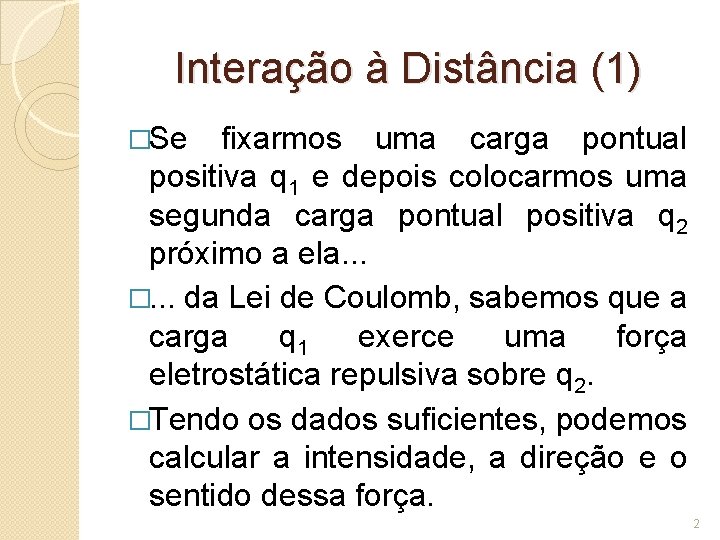 Interação à Distância (1)

□Se fixarmos uma carga pontual positiva $q_1$ e depois colocarmos uma segunda carga pontual positiva $q_2$ próximo a ela...

□... da Lei de Coulomb, sabemos que a carga $q_1$ exerce uma força eletrostática repulsiva sobre $q_2$.

□Tendo os dados suficientes, podemos calcular a intensidade, a direção e o sentido dessa força.

2